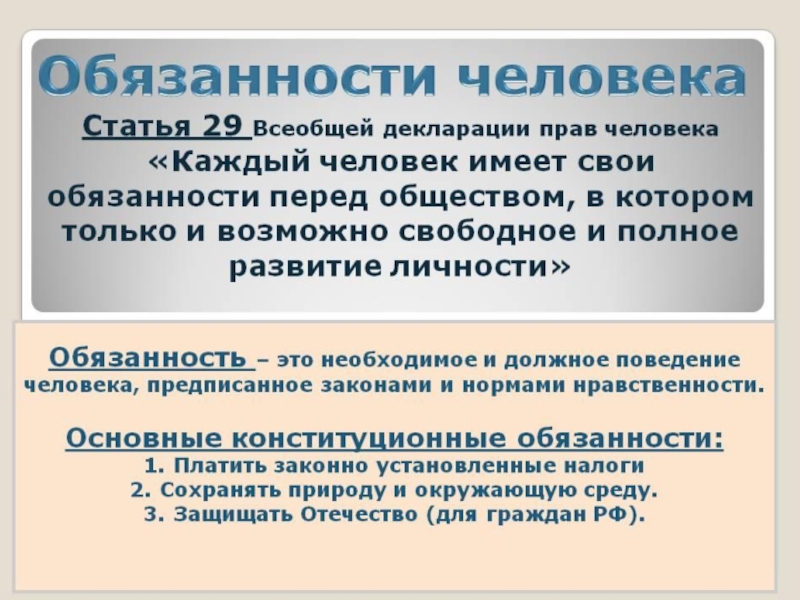 Обязанности человека

Статья 29 Всеобщей декларации прав человека «Каждый человек имеет свои обязанности перед обществом, в котором только и возможно свободное и полное развитие личности»

Обязанность – это необходимое и должное поведение человека, предписанное законами и нормами нравственности.

Основные конституционные обязанности:
1. Платить законно установленные налоги
2. Сохранять природу и окружающую среду.
3. Защищать Отечество (для граждан РФ).